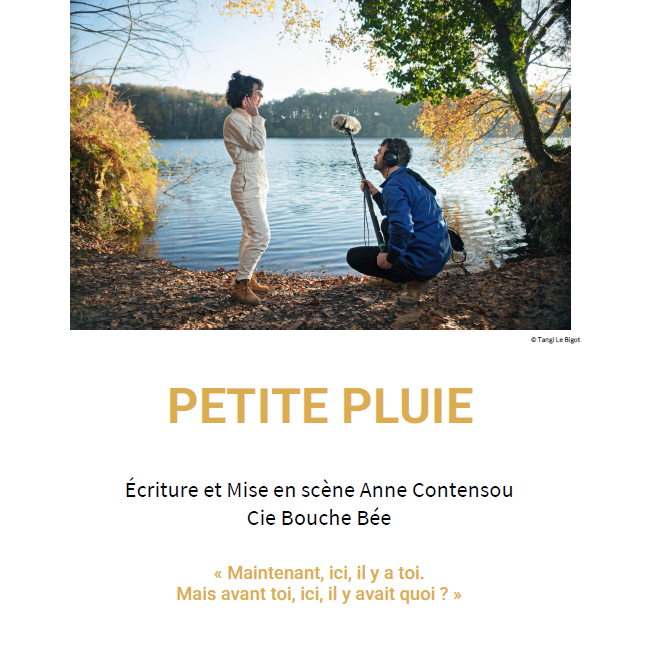 © Tangi Le Bigot

PETITE PLUIE

Écriture et Mise en scène Anne Contensou
Cie Bouche Bée

« Maintenant, ici, il y a toi.
Mais avant toi, ici, il y avait quoi ? »